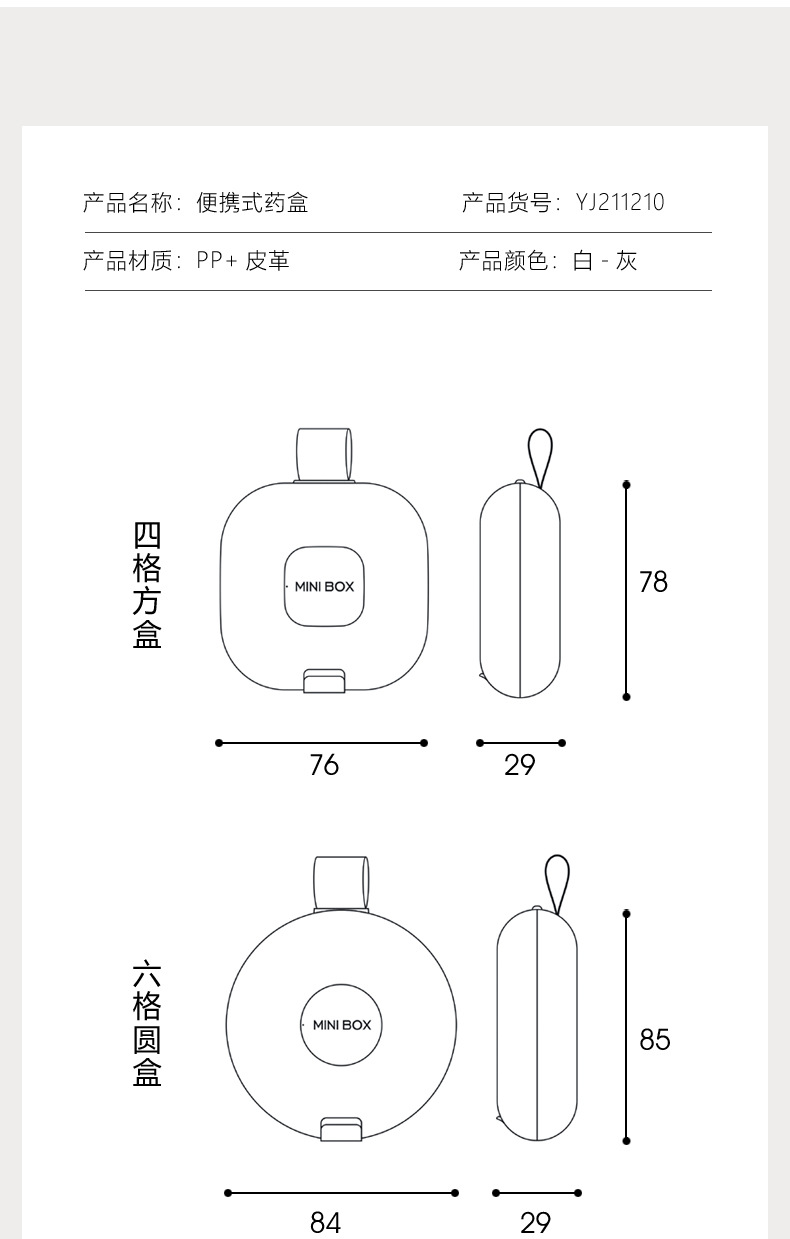 产品名称：便携式药盒

产品货号：YJ211210

产品材质：PP+ 皮革

产品颜色：白 - 灰

四格方盒

MINI BOX

78

76

29

六格圆盒

MINI BOX

85

84

29